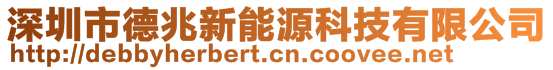 深圳市德兆新能源科技有限公司
http://debbyherbert.cn.coovee.net